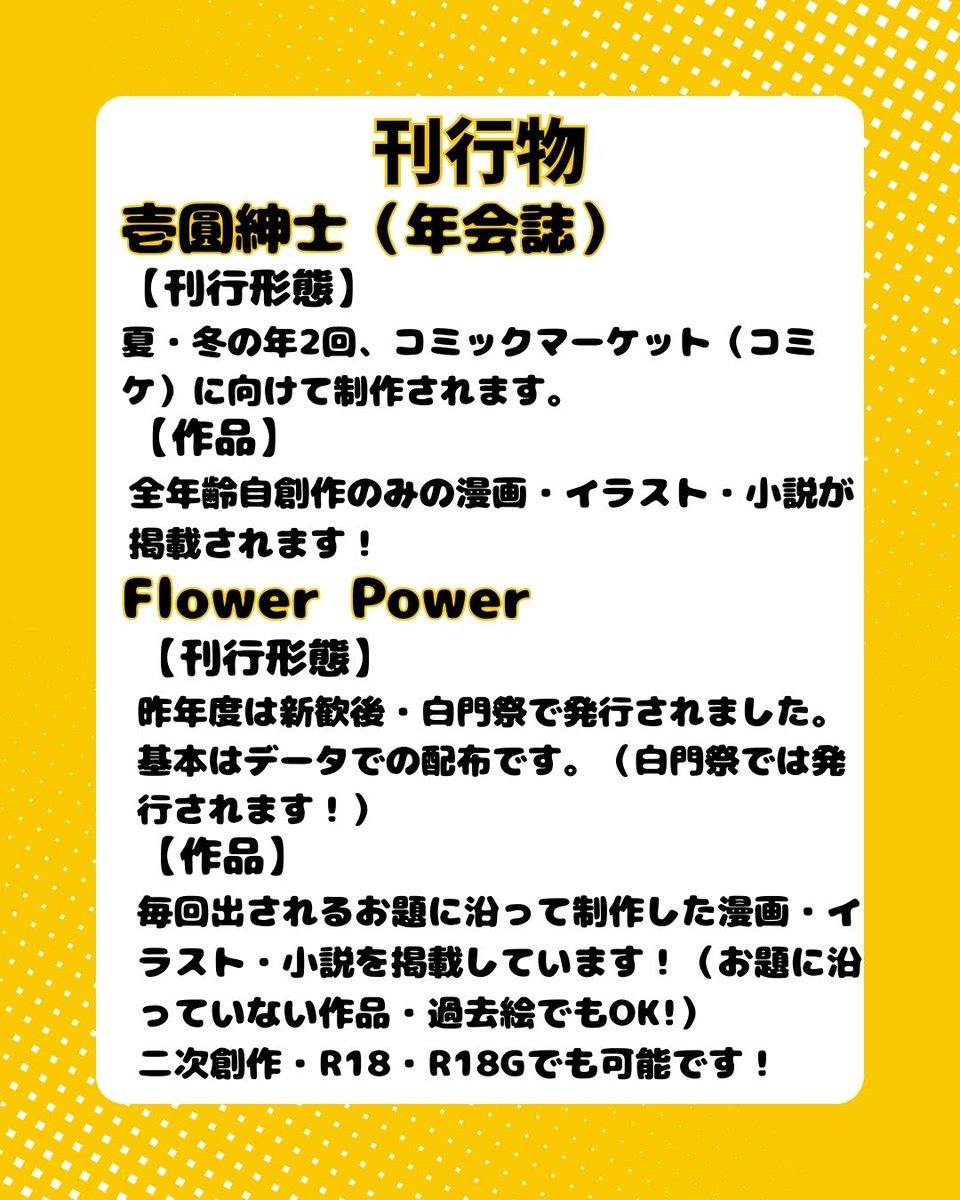 刊行物

壱圓紳士（年会誌）

【刊行形態】

夏・冬の年2回、コミックマーケット（コミケ）に向けて制作されます。

【作品】

全年齢自創作のみの漫画・イラスト・小説が掲載されます！

Flower Power

【刊行形態】

昨年度は新歓後・白門祭で発行されました。基本はデータでの配布です。（白門祭では発行されます！）

【作品】

毎回出されるお題に沿って制作した漫画・イラスト・小説を掲載しています！（お題に沿っていない作品・過去絵でもOK!）
二次創作・R18・R18Gでも可能です！